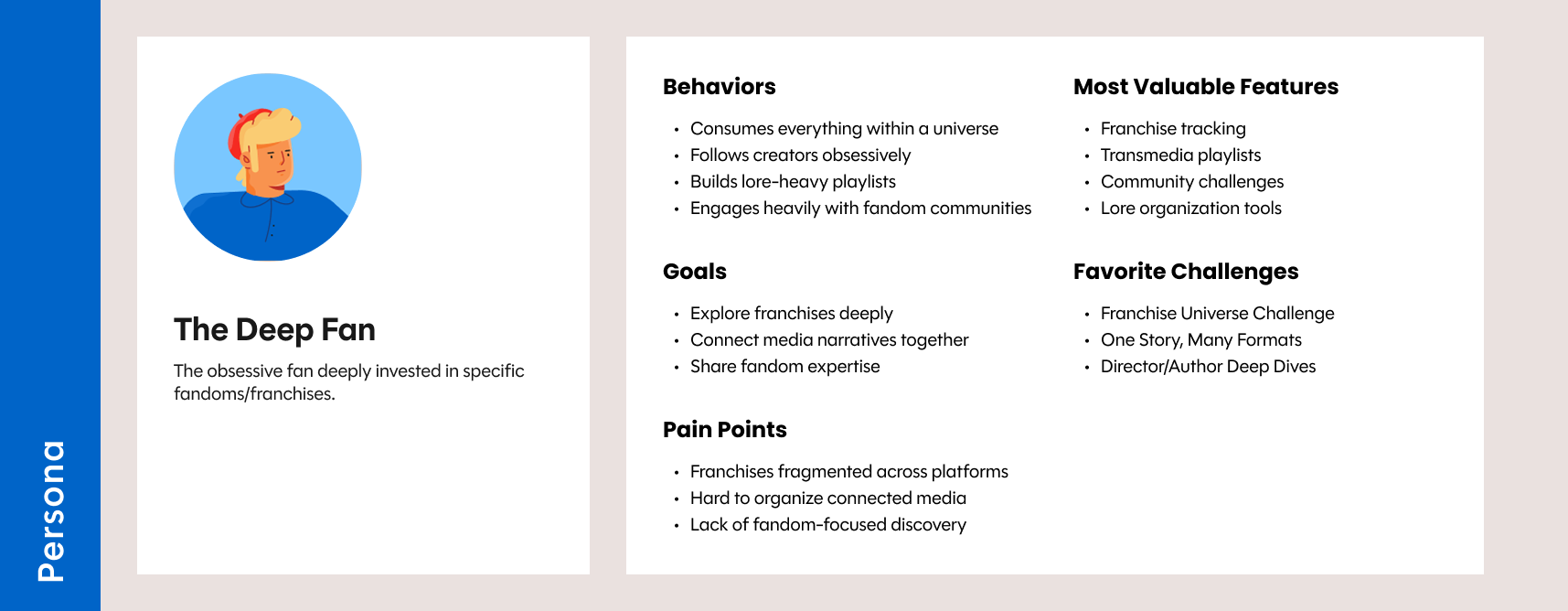 Persona

The Deep Fan

The obsessive fan deeply invested in specific fandoms/franchises.

Behaviors

• Consumes everything within a universe
• Follows creators obsessively
• Builds lore-heavy playlists
• Engages heavily with fandom communities

Goals

• Explore franchises deeply
• Connect media narratives together
• Share fandom expertise

Pain Points

• Franchises fragmented across platforms
• Hard to organize connected media
• Lack of fandom-focused discovery

Most Valuable Features

• Franchise tracking
• Transmedia playlists
• Community challenges
• Lore organization tools

Favorite Challenges

• Franchise Universe Challenge
• One Story, Many Formats
• Director/Author Deep Dives